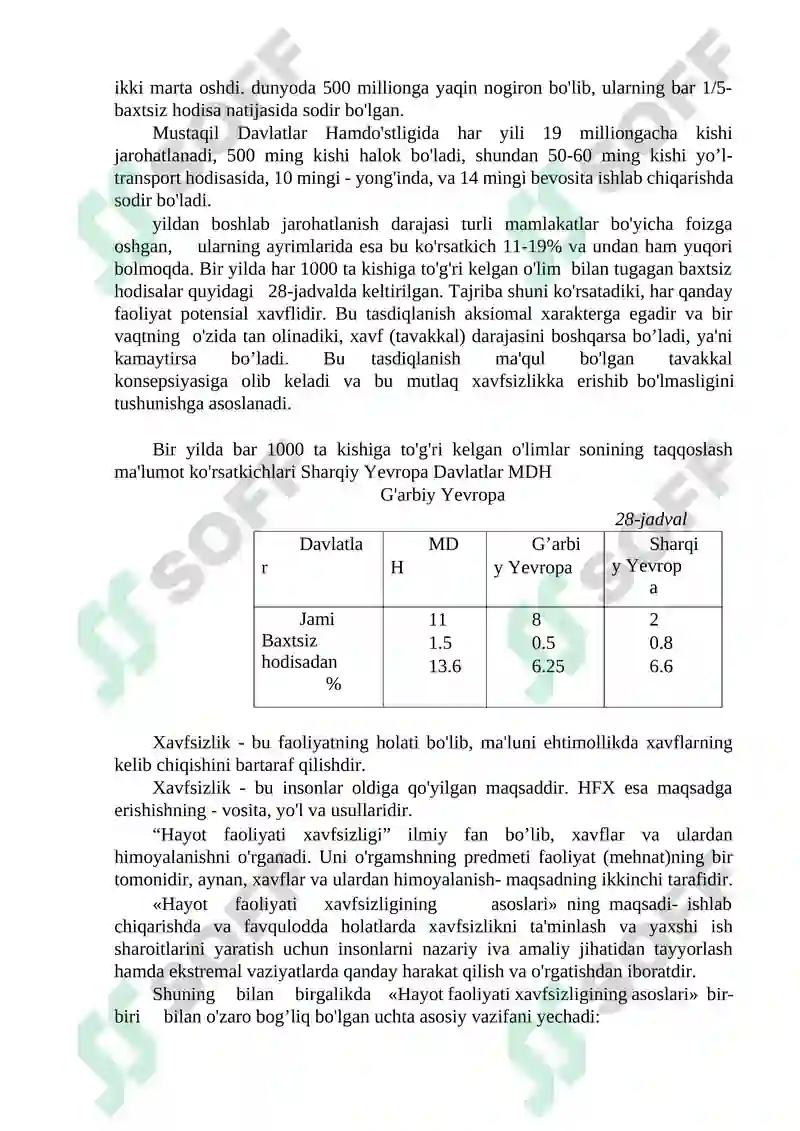 ikki marta oshdi. dunyoda 500 millionga yaqin nogiron bo'lib, ularning bar 1/5-baxtsiz hodisa natijasida sodir bo'lgan.

Mustaqil Davlatlar Hamdo'stligida har yili 19 milliongacha kishi jarohatlanadi, 500 ming kishi halok bo'ladi, shundan 50-60 ming kishi yo’l-transport hodisasida, 10 mingi - yong'inda, va 14 mingi bevosita ishlab chiqarishda sodir bo'ladi.

yildan boshlab jarohatlanish darajasi turli mamlakatlar bo'yicha foizga oshgan, ularning ayrimlarida esa bu ko'rsatkich 11-19% va undan ham yuqori bolmoqda. Bir yilda har 1000 ta kishiga to'g'ri kelgan o'lim bilan tugagan baxtsiz hodisalar quyidagi 28-jadvalda keltirilgan. Tajriba shuni ko'rsatadiki, har qanday faoliyat potensial xavflidir. Bu tasdiqlanish aksiomal xarakterga egadir va bir vaqtning o'zida tan olinadiki, xavf (tavakkal) darajasini boshqarsa bo’ladi, ya'ni kamaytirsa bo’ladi. Bu tasdiqlanish ma'qul bo'lgan tavakkal konsepsiyasiga olib keladi va bu mutlaq xavfsizlikka erishib bo'lmasligini tushunishga asoslanadi.

Bir yilda bar 1000 ta kishiga to'g'ri kelgan o'limlar sonining taqqoslash ma'lumot ko'rsatkichlari Sharqiy Yevropa Davlatlar MDH G'arbiy Yevropa

28-jadval

| Davlatlar | MDH | G’arbiy Yevropa | Sharqiy Yevropa |
|---|---|---|---|
| Jami Baxtsiz hodisadan % | 11 1.5 13.6 | 8 0.5 6.25 | 2 0.8 6.6 |

Xavfsizlik - bu faoliyatning holati bo'lib, ma'luni ehtimollikda xavflarning kelib chiqishini bartaraf qilishdir.

Xavfsizlik - bu insonlar oldiga qo'yilgan maqsaddir. HFX esa maqsadga erishishning - vosita, yo'l va usullaridir.

“Hayot faoliyati xavfsizligi” ilmiy fan bo’lib, xavflar va ulardan himoyalanishni o'rganadi. Uni o'rgamshning predmeti faoliyat (mehnat)ning bir tomonidir, aynan, xavflar va ulardan himoyalanish- maqsadning ikkinchi tarafidir.

«Hayot faoliyati xavfsizligining asoslari» ning maqsadi- ishlab chiqarishda va favqulodda holatlarda xavfsizlikni ta'minlash va yaxshi ish sharoitlarini yaratish uchun insonlarni nazariy iva amaliy jihatidan tayyorlash hamda ekstremal vaziyatlarda qanday harakat qilish va o'rgatishdan iboratdir.

Shuning bilan birgalikda «Hayot faoliyati xavfsizligining asoslari» bir-biri bilan o'zaro bog’liq bo'lgan uchta asosiy vazifani yechadi: